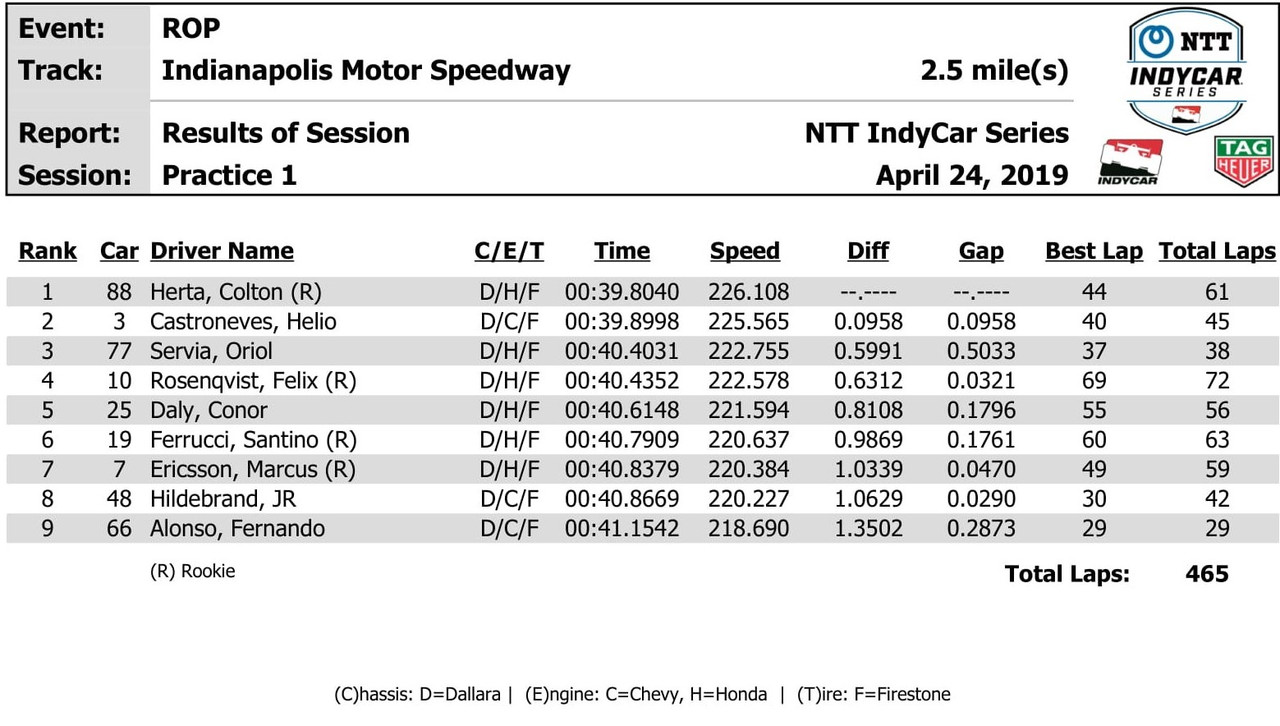 Event: ROP
Track: Indianapolis Motor Speedway 2.5 mile(s)

Report: Results of Session NTT IndyCar Series
Session: Practice 1 April 24, 2019

NTT INDYCAR SERIES

INDYCAR

TAG HEUER

| Rank | Car | Driver Name | C/E/T | Time | Speed | Diff | Gap | Best Lap | Total Laps |
|---|---|---|---|---|---|---|---|---|---|
| 1 | 88 | Herta, Colton (R) | D/H/F | 00:39.8040 | 226.108 | --.---- | --.---- | 44 | 61 |
| 2 | 3 | Castroneves, Helio | D/C/F | 00:39.8998 | 225.565 | 0.0958 | 0.0958 | 40 | 45 |
| 3 | 77 | Servia, Oriol | D/H/F | 00:40.4031 | 222.755 | 0.5991 | 0.5033 | 37 | 38 |
| 4 | 10 | Rosenqvist, Felix (R) | D/H/F | 00:40.4352 | 222.578 | 0.6312 | 0.0321 | 69 | 72 |
| 5 | 25 | Daly, Conor | D/H/F | 00:40.6148 | 221.594 | 0.8108 | 0.1796 | 55 | 56 |
| 6 | 19 | Ferrucci, Santino (R) | D/H/F | 00:40.7909 | 220.637 | 0.9869 | 0.1761 | 60 | 63 |
| 7 | 7 | Ericsson, Marcus (R) | D/H/F | 00:40.8379 | 220.384 | 1.0339 | 0.0470 | 49 | 59 |
| 8 | 48 | Hildebrand, JR | D/C/F | 00:40.8669 | 220.227 | 1.0629 | 0.0290 | 30 | 42 |
| 9 | 66 | Alonso, Fernando | D/C/F | 00:41.1542 | 218.690 | 1.3502 | 0.2873 | 29 | 29 |

(R) Rookie

Total Laps: 465

(C)hassis: D=Dallara | (E)ngine: C=Chevy, H=Honda | (T)ire: F=Firestone